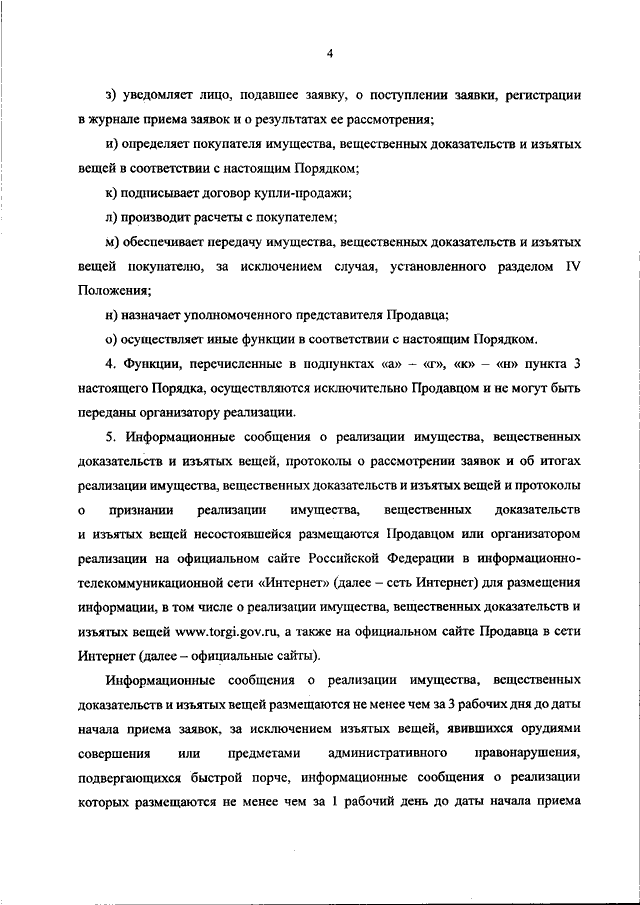 4

з) уведомляет лицо, подавшее заявку, о поступлении заявки, регистрации в журнале приема заявок и о результатах ее рассмотрения;

и) определяет покупателя имущества, вещественных доказательств и изъятых вещей в соответствии с настоящим Порядком;

к) подписывает договор купли-продажи;

л) производит расчеты с покупателем;

м) обеспечивает передачу имущества, вещественных доказательств и изъятых вещей покупателю, за исключением случая, установленного разделом IV Положения;

н) назначает уполномоченного представителя Продавца;

о) осуществляет иные функции в соответствии с настоящим Порядком.

4. Функции, перечисленные в подпунктах «а» – «г», «к» – «н» пункта 3 настоящего Порядка, осуществляются исключительно Продавцом и не могут быть переданы организатору реализации.

5. Информационные сообщения о реализации имущества, вещественных доказательств и изъятых вещей, протоколы о рассмотрении заявок и об итогах реализации имущества, вещественных доказательств и изъятых вещей и протоколы о признании реализации имущества, вещественных доказательств и изъятых вещей несостоявшейся размещаются Продавцом или организатором реализации на официальном сайте Российской Федерации в информационно-телекоммуникационной сети «Интернет» (далее – сеть Интернет) для размещения информации, в том числе о реализации имущества, вещественных доказательств и изъятых вещей www.torgi.gov.ru, а также на официальном сайте Продавца в сети Интернет (далее – официальные сайты).

Информационные сообщения о реализации имущества, вещественных доказательств и изъятых вещей размещаются не менее чем за 3 рабочих дня до даты начала приема заявок, за исключением изъятых вещей, явившихся орудиями совершения или предметами административного правонарушения, подвергающихся быстрой порче, информационные сообщения о реализации которых размещаются не менее чем за 1 рабочий день до даты начала приема